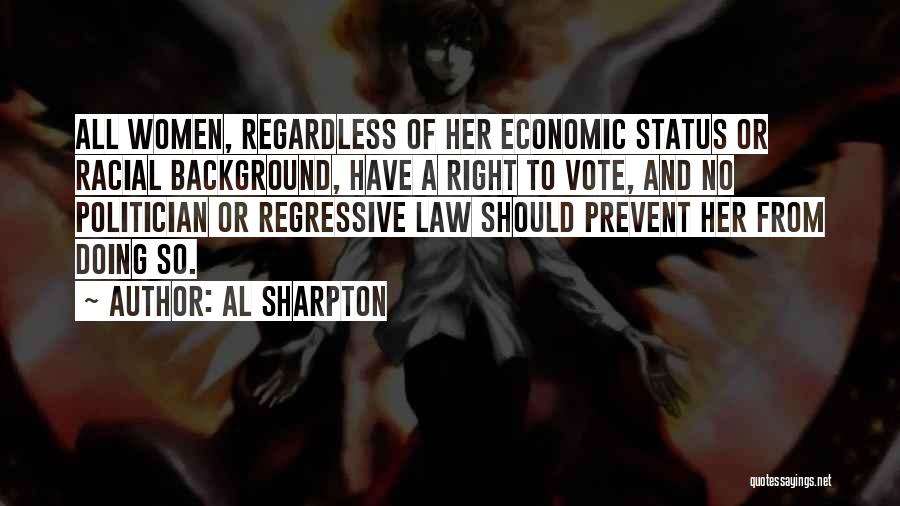 ALL WOMEN, REGARDLESS OF HER ECONOMIC STATUS OR RACIAL BACKGROUND, HAVE A RIGHT TO VOTE, AND NO POLITICIAN OR REGRESSIVE LAW SHOULD PREVENT HER FROM DOING SO.

~ AUTHOR: AL SHARPTON

quotessayings.net